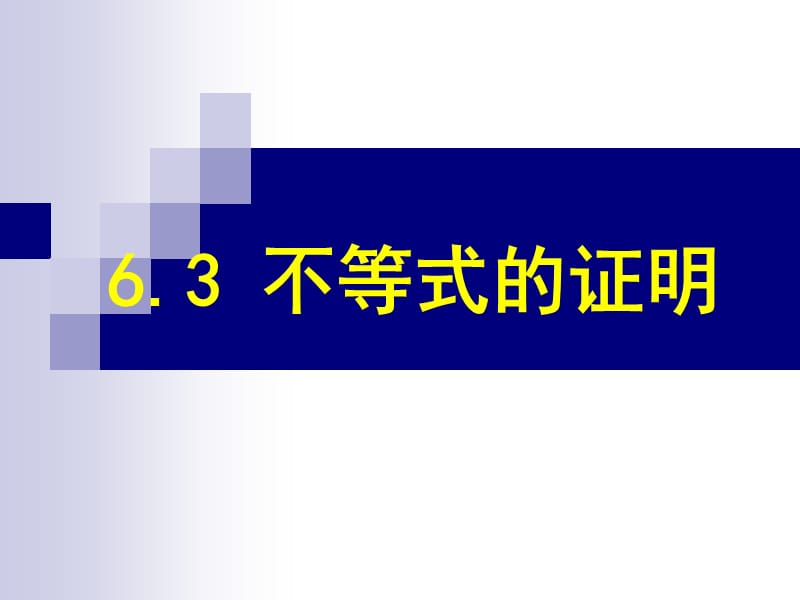 6.3 不等式的证明